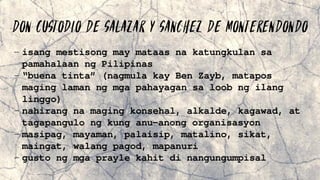 DON CUSTODIO DE SALAZAR Y SANCHEZ DE MONTERENDONDO

- isang mestisong may mataas na katungkulan sa pamahalaan ng Pilipinas
- "buena tinta" (nagmula kay Ben Zayb, matapos maging laman ng mga pahayagan sa loob ng ilang linggo)
- nahirang na maging konsehal, alkalde, kagawad, at tagapangulo ng kung anu-anong organisasyon
- masipag, mayaman, palaisip, matalino, sikat, maingat, walang pagod, mapanuri
- gusto ng mga prayle kahit di nangungumpisal